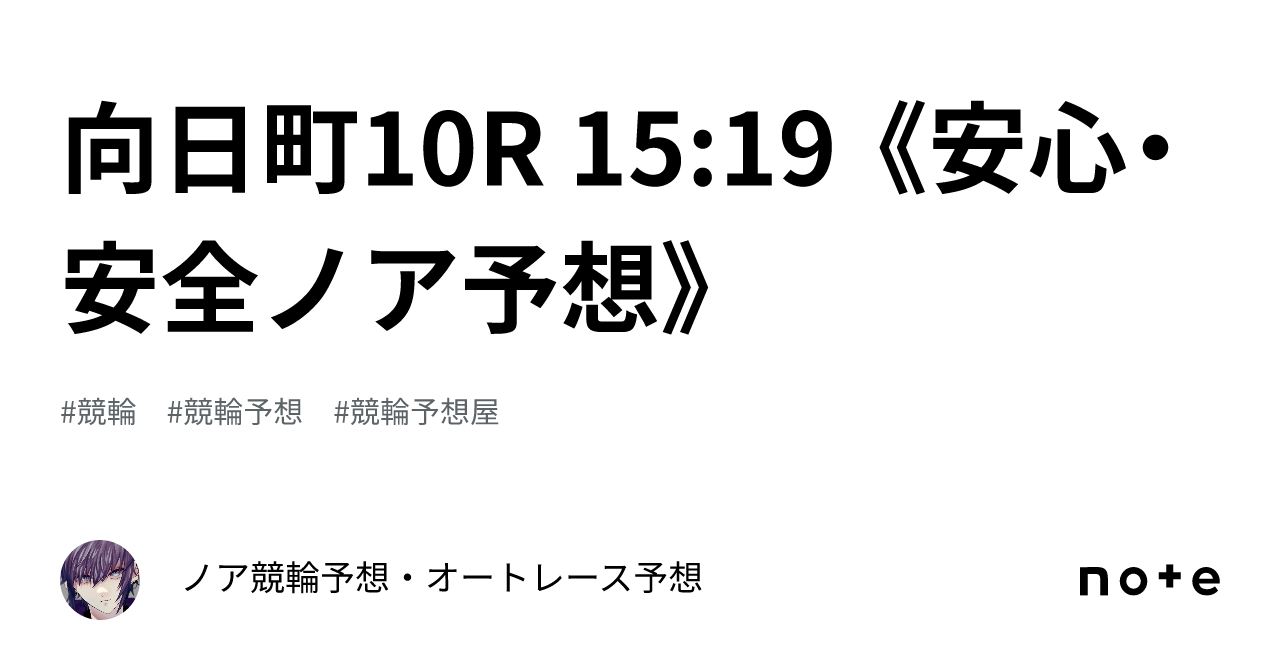 向日町10R 15:19《安心・安全ノア予想》

#競輪　#競輪予想　#競輪予想屋

ノア競輪予想・オートレース予想

note